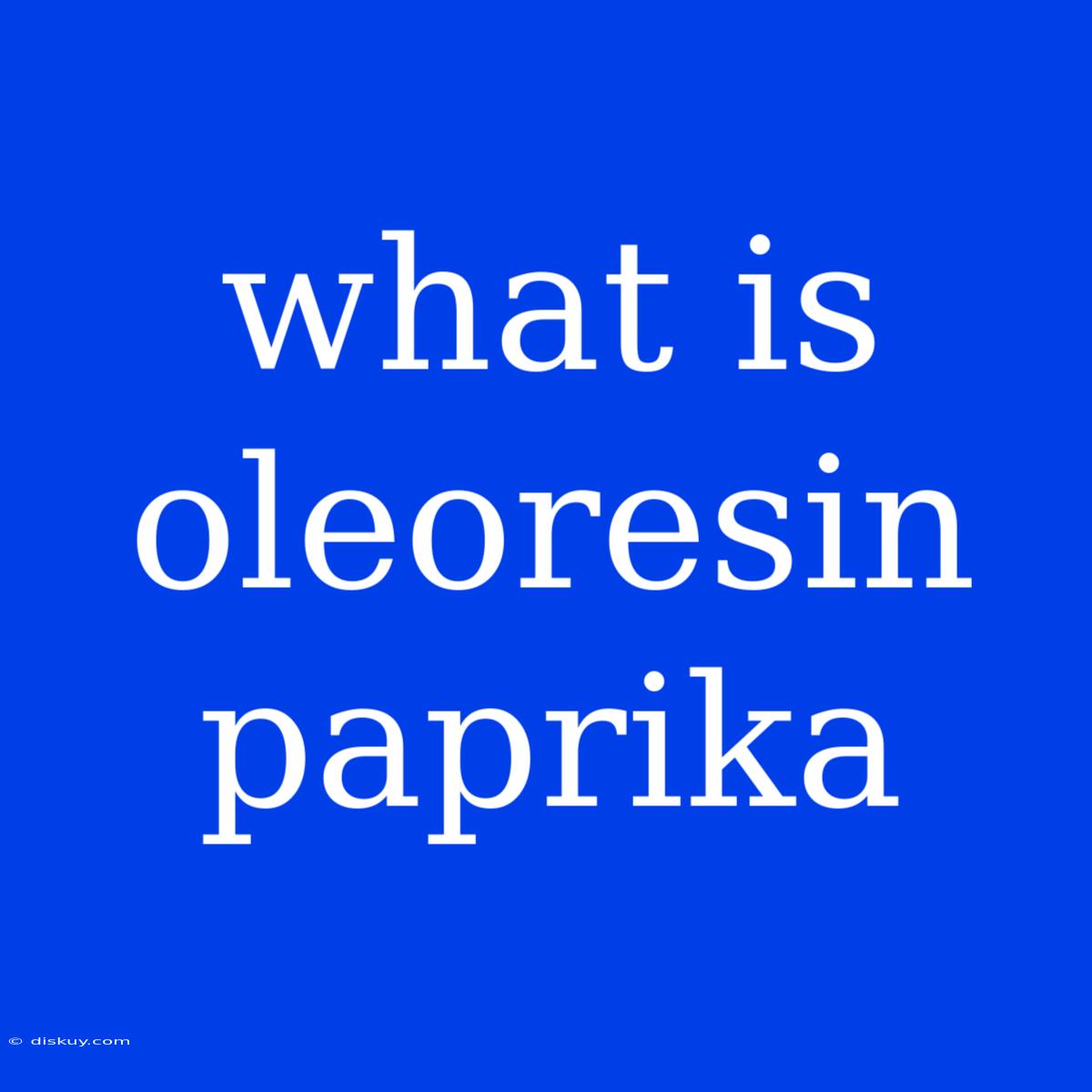 what is oleoresin paprika

© diskuy.com